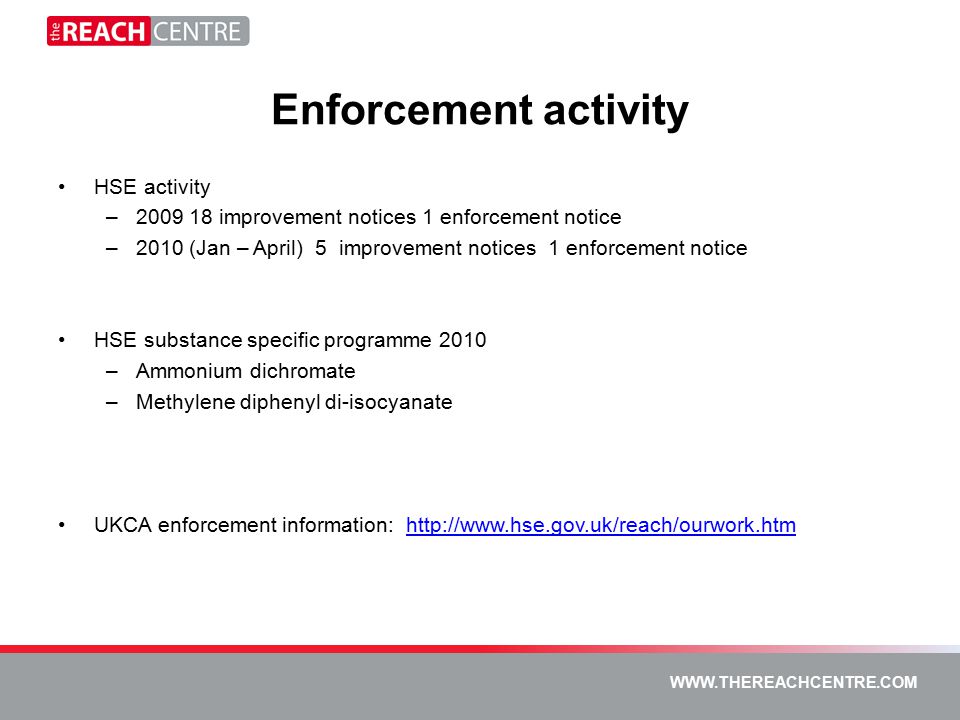 the REACH CENTRE

Enforcement activity

• HSE activity
– 2009 18 improvement notices 1 enforcement notice
– 2010 (Jan – April) 5 improvement notices 1 enforcement notice

• HSE substance specific programme 2010
– Ammonium dichromate
– Methylene diphenyl di-isocyanate

• UKCA enforcement information: http://www.hse.gov.uk/reach/ourwork.htm

WWW.THEREACHCENTRE.COM